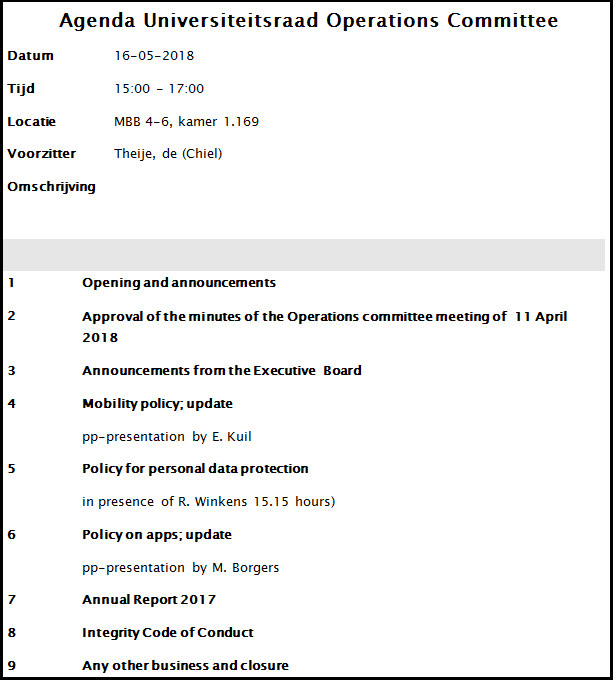 Agenda Universiteitsraad Operations Committee

Datum 16-05-2018

Tijd 15:00 - 17:00

Locatie MBB 4-6, kamer 1.169

Voorzitter Theije, de (Chiel)

Omschrijving

1 Opening and announcements

2 Approval of the minutes of the Operations committee meeting of 11 April 2018

3 Announcements from the Executive Board

4 Mobility policy; update

pp-presentation by E. Kuil

5 Policy for personal data protection

in presence of R. Winkens 15.15 hours)

6 Policy on apps; update

pp-presentation by M. Borgers

7 Annual Report 2017

8 Integrity Code of Conduct

9 Any other business and closure